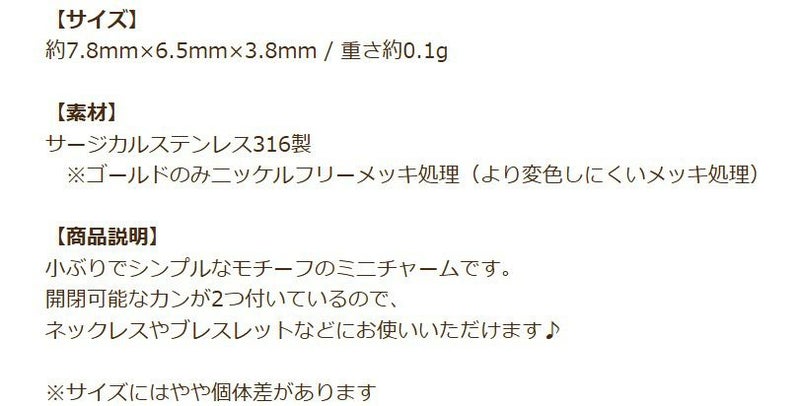 【サイズ】
約7.8mm×6.5mm×3.8mm / 重さ約0.1g

【素材】
サージカルステンレス316製
※ゴールドのみニッケルフリーメッキ処理（より変色しにくいメッキ処理）

【商品説明】
小ぶりでシンプルなモチーフのミニチャームです。
開閉可能なカンが2つ付いているので、
ネックレスやブレスレットなどにお使いいただけます♪

※サイズにはやや個体差があります